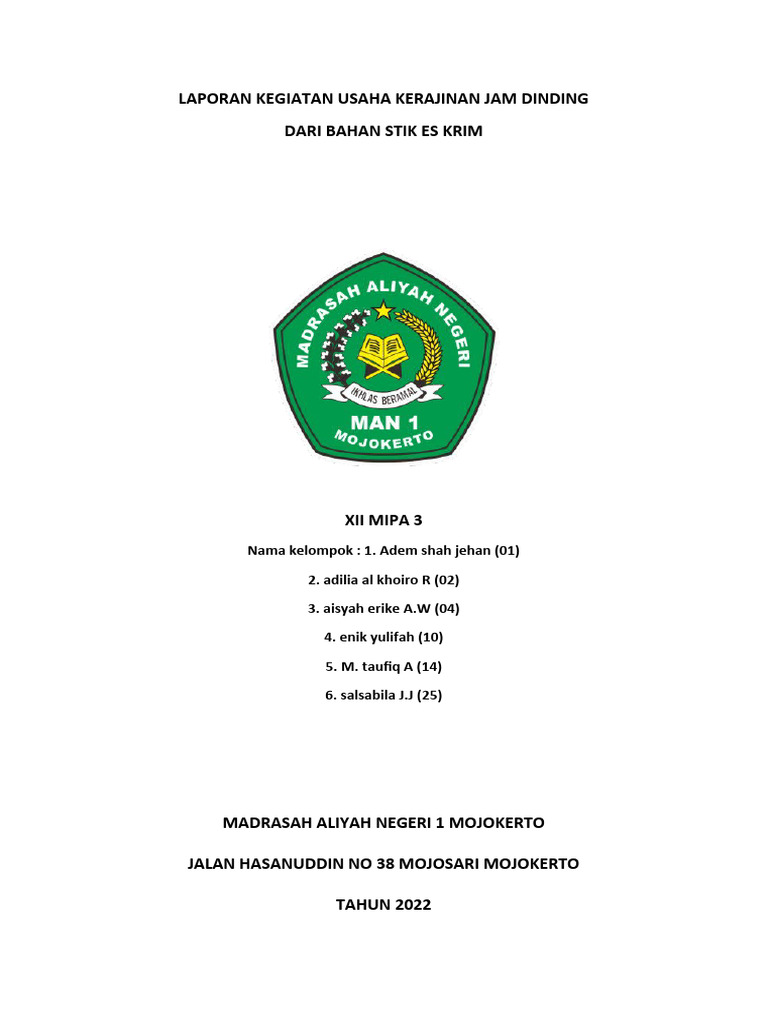 LAPORAN KEGIATAN USAHA KERAJINAN JAM DINDING

DARI BAHAN STIK ES KRIM

MADRASAH ALIYAH NEGERI

IKHLAS BERAMAL

MAN 1

MOJOKERTO

XII MIPA 3

Nama kelompok : 1. Adem shah jehan (01)

2. adilia al khoiro R (02)

3. aisyah erike A.W (04)

4. enik yulifah (10)

5. M. taufiq A (14)

6. salsabila J.J (25)

MADRASAH ALIYAH NEGERI 1 MOJOKERTO

JALAN HASANUDDIN NO 38 MOJOSARI MOJOKERTO

TAHUN 2022